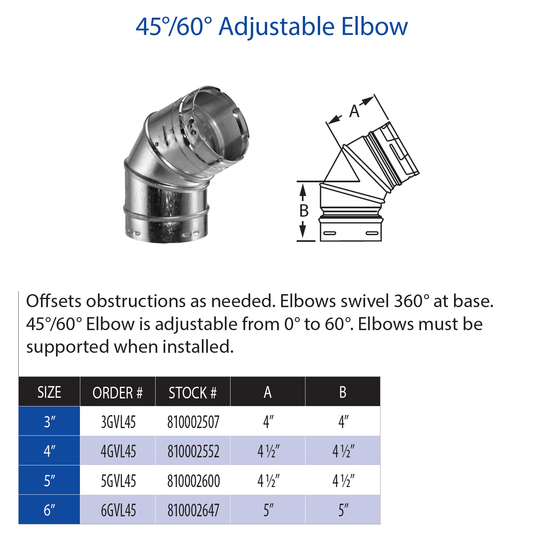 45°/60° Adjustable Elbow

A

B

Offsets obstructions as needed. Elbows swivel 360° at base. 45°/60° Elbow is adjustable from 0° to 60°. Elbows must be supported when installed.

| SIZE | ORDER # | STOCK # | A | B |
|---|---|---|---|---|
| 3" | 3GVL45 | 810002507 | 4" | 4" |
| 4" | 4GVL45 | 810002552 | 4 ½" | 4 ½" |
| 5" | 5GVL45 | 810002600 | 4 ½" | 4 ½" |
| 6" | 6GVL45 | 810002647 | 5" | 5" |